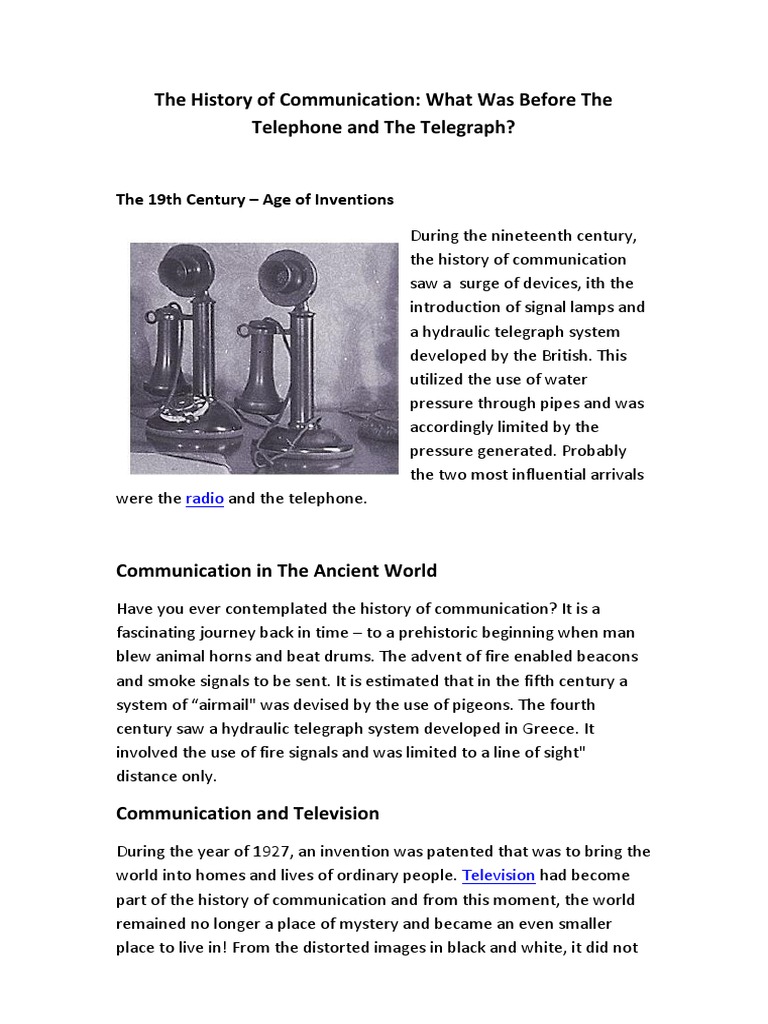 The History of Communication: What Was Before The Telephone and The Telegraph?

The 19th Century – Age of Inventions

During the nineteenth century, the history of communication saw a surge of devices, ith the introduction of signal lamps and a hydraulic telegraph system developed by the British. This utilized the use of water pressure through pipes and was accordingly limited by the pressure generated. Probably the two most influential arrivals were the radio and the telephone.

Communication in The Ancient World

Have you ever contemplated the history of communication? It is a fascinating journey back in time – to a prehistoric beginning when man blew animal horns and beat drums. The advent of fire enabled beacons and smoke signals to be sent. It is estimated that in the fifth century a system of “airmail" was devised by the use of pigeons. The fourth century saw a hydraulic telegraph system developed in Greece. It involved the use of fire signals and was limited to a line of sight" distance only.

Communication and Television

During the year of 1927, an invention was patented that was to bring the world into homes and lives of ordinary people. Television had become part of the history of communication and from this moment, the world remained no longer a place of mystery and became an even smaller place to live in! From the distorted images in black and white, it did not